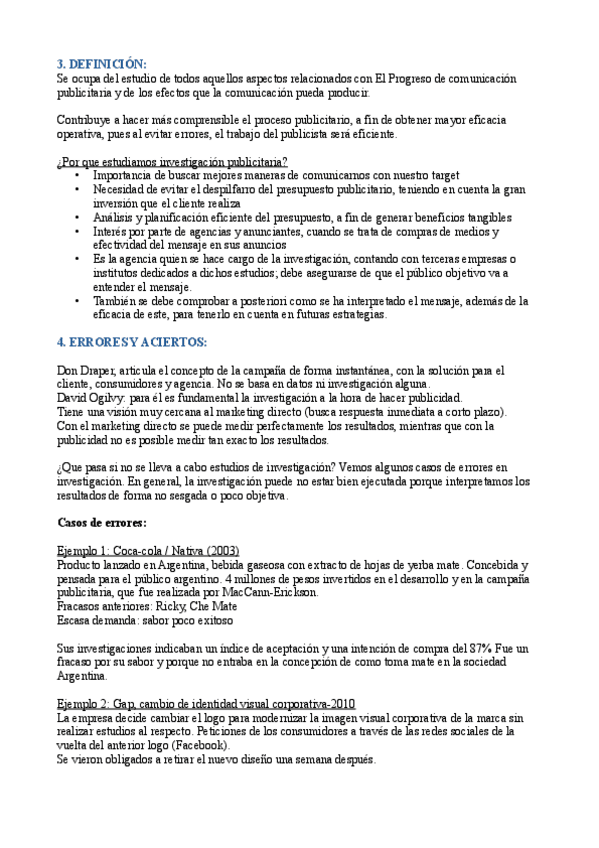 3. DEFINICIÓN:
Se ocupa del estudio de todos aquellos aspectos relacionados con El Progreso de comunicación publicitaria y de los efectos que la comunicación pueda producir.

Contribuye a hacer más comprensible el proceso publicitario, a fin de obtener mayor eficacia operativa, pues al evitar errores, el trabajo del publicista será eficiente.

¿Por que estudiamos investigación publicitaria?
• Importancia de buscar mejores maneras de comunicarnos con nuestro target
• Necesidad de evitar el despilfarro del presupuesto publicitario, teniendo en cuenta la gran inversión que el cliente realiza
• Análisis y planificación eficiente del presupuesto, a fin de generar beneficios tangibles
• Interés por parte de agencias y anunciantes, cuando se trata de compras de medios y efectividad del mensaje en sus anuncios
• Es la agencia quien se hace cargo de la investigación, contando con terceras empresas o institutos dedicados a dichos estudios; debe asegurarse de que el público objetivo va a entender el mensaje.
• También se debe comprobar a posteriori como se ha interpretado el mensaje, además de la eficacia de este, para tenerlo en cuenta en futuras estrategias.

4. ERRORES Y ACIERTOS:

Don Draper, articula el concepto de la campaña de forma instantánea, con la solución para el cliente, consumidores y agencia. No se basa en datos ni investigación alguna.
David Ogilvy: para él es fundamental la investigación a la hora de hacer publicidad.
Tiene una visión muy cercana al marketing directo (busca respuesta inmediata a corto plazo).
Con el marketing directo se puede medir perfectamente los resultados, mientras que con la publicidad no es posible medir tan exacto los resultados.

¿Que pasa si no se lleva a cabo estudios de investigación? Vemos algunos casos de errores en investigación. En general, la investigación puede no estar bien ejecutada porque interpretamos los resultados de forma no sesgada o poco objetiva.

Casos de errores:

Ejemplo 1: Coca-cola / Nativa (2003)
Producto lanzado en Argentina, bebida gaseosa con extracto de hojas de yerba mate. Concebida y pensada para el público argentino. 4 millones de pesos invertidos en el desarrollo y en la campaña publicitaria, que fue realizada por MacCann-Erickson.
Fracasos anteriores: Ricky, Che Mate
Escasa demanda: sabor poco exitoso

Sus investigaciones indicaban un índice de aceptación y una intención de compra del 87% Fue un fracaso por su sabor y porque no entraba en la concepción de como toma mate en la sociedad Argentina.

Ejemplo 2: Gap, cambio de identidad visual corporativa-2010
La empresa decide cambiar el logo para modernizar la imagen visual corporativa de la marca sin realizar estudios al respecto. Peticiones de los consumidores a través de las redes sociales de la vuelta del anterior logo (Facebook).
Se vieron obligados a retirar el nuevo diseño una semana después.